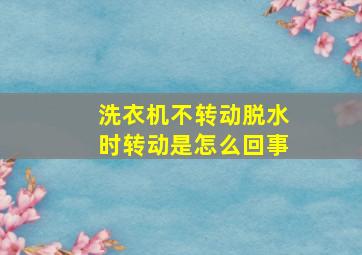 洗衣机不转动脱水时转动是怎么回事